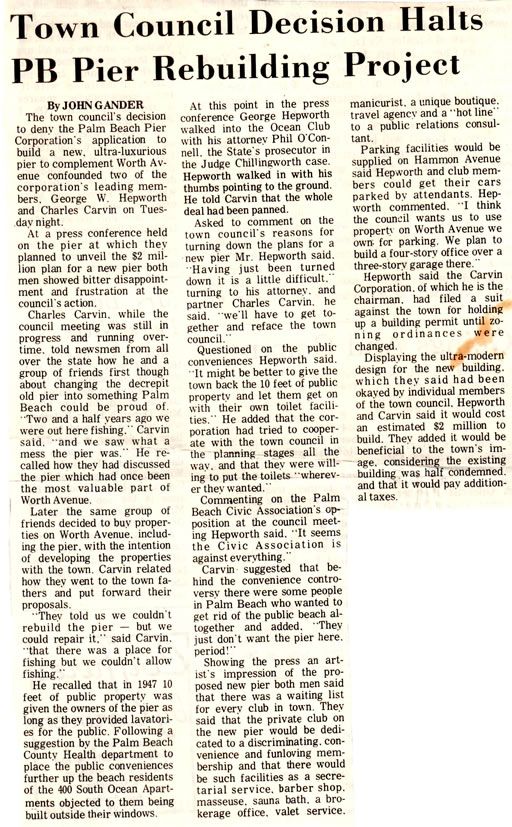 Town Council Decision Halts PB Pier Rebuilding Project

By JOHN GANDER

The town council's decision to deny the Palm Beach Pier Corporation's application to build a new, ultra-luxurious pier to complement Worth Avenue confounded two of the corporation's leading members, George W. Hepworth and Charles Carvin on Tuesday night.

At a press conference held on the pier at which they planned to unveil the $2 million plan for a new pier both men showed bitter disappointment and frustration at the council's action.

Charles Carvin, while the council meeting was still in progress and running overtime, told newsmen from all over the state how he and a group of friends first though about changing the decrepit old pier into something Palm Beach could be proud of. "Two and a half years ago we were out here fishing," Carvin said, "and we saw what a mess the pier was." He recalled how they had discussed the pier which had once been the most valuable part of Worth Avenue.

Later the same group of friends decided to buy properties on Worth Avenue, including the pier, with the intention of developing the properties with the town. Carvin related how they went to the town fathers and put forward their proposals.

"They told us we couldn't rebuild the pier — but we could repair it," said Carvin, "that there was a place for fishing but we couldn't allow fishing."

He recalled that in 1947 10 feet of public property was given the owners of the pier as long as they provided lavatories for the public. Following a suggestion by the Palm Beach County Health department to place the public conveniences further up the beach residents of the 400 South Ocean Apartments objected to them being built outside their windows.

At this point in the press conference George Hepworth walked into the Ocean Club with his attorney Phil O'Connell, the State's prosecutor in the Judge Chillingworth case. Hepworth walked in with his thumbs pointing to the ground. He told Carvin that the whole deal had been panned.

Asked to comment on the town council's reasons for turning down the plans for a new pier Mr. Hepworth said, "Having just been turned down it is a little difficult," turning to his attorney, and partner Charles Carvin, he said, "we'll have to get together and reface the town council."

Questioned on the public conveniences Hepworth said, "It might be better to give the town back the 10 feet of public property and let them get on with their own toilet facilities." He added that the corporation had tried to cooperate with the town council in the planning stages all the way, and that they were willing to put the toilets "wherever they wanted."

Commenting on the Palm Beach Civic Association's opposition at the council meeting Hepworth said, "It seems the Civic Association is against everything."

Carvin suggested that behind the convenience controversy there were some people in Palm Beach who wanted to get rid of the public beach altogether and added, "They just don't want the pier here, period!"

Showing the press an artist's impression of the proposed new pier both men said that there was a waiting list for every club in town. They said that the private club on the new pier would be dedicated to a discriminating, convenience and funloving membership and that there would be such facilities as a secretarial service, barber shop, masseuse, sauna bath, a brokerage office, valet service, manicurist, a unique boutique, travel agency and a "hot line" to a public relations consultant.

Parking facilities would be supplied on Hammon Avenue said Hepworth and club members could get their cars parked by attendants. Hepworth commented, "I think the council wants us to use property on Worth Avenue we own for parking. We plan to build a four-story office over a three-story garage there."

Hepworth said the Carvin Corporation, of which he is the chairman, had filed a suit against the town for holding up a building permit until zoning ordinances were changed.

Displaying the ultra-modern design for the new building, which they said had been okayed by individual members of the town council, Hepworth and Carvin said it would cost an estimated $2 million to build. They added it would be beneficial to the town's image, considering the existing building was half condemned, and that it would pay additional taxes.